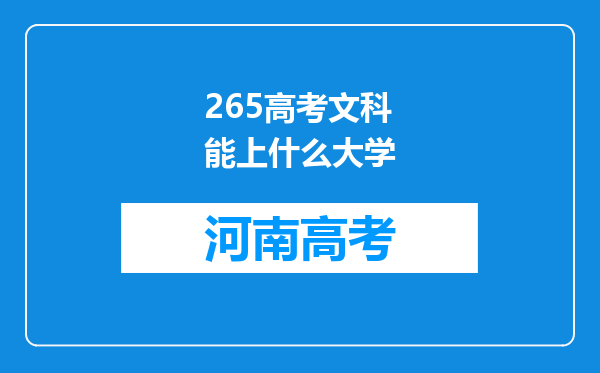 265高考文科能上什么大学

河南高考